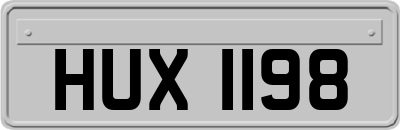 HUX 1198